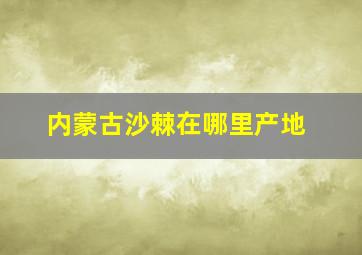 内蒙古沙棘在哪里产地